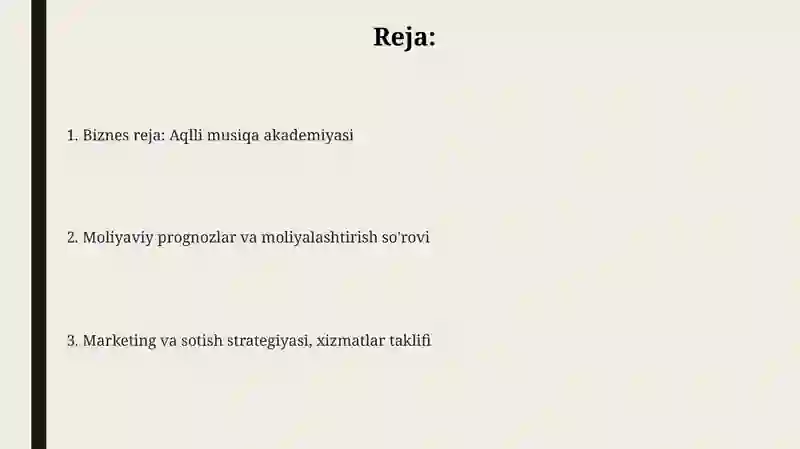 Reja:

1. Biznes reja: Aqlli musiqa akademiyasi

2. Moliyaviy prognozlar va moliyalashtirish so'rovi

3. Marketing va sotish strategiyasi, xizmatlar taklifi